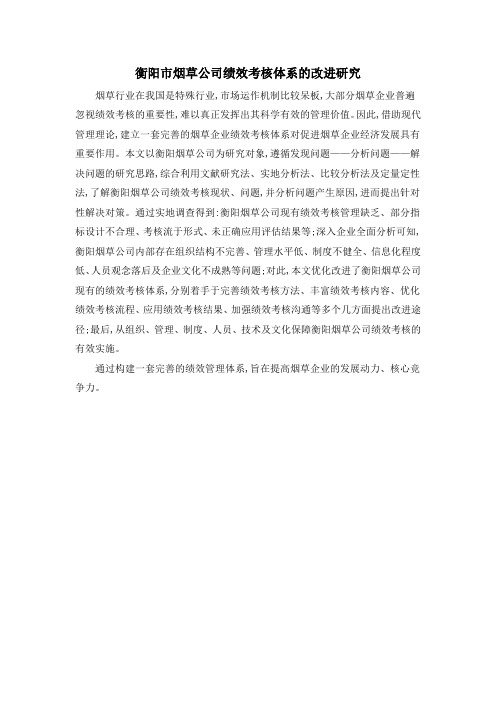 衡阳市烟草公司绩效考核体系的改进研究

烟草行业在我国是特殊行业,市场运作机制比较呆板,大部分烟草企业普遍忽视绩效考核的重要性,难以真正发挥出其科学有效的管理价值。因此,借助现代管理理论,建立一套完善的烟草企业绩效考核体系对促进烟草企业经济发展具有重要作用。本文以衡阳烟草公司为研究对象,遵循发现问题——分析问题——解决问题的研究思路,综合利用文献研究法、实地分析法、比较分析法及定量定性法,了解衡阳烟草公司绩效考核现状、问题,并分析问题产生原因,进而提出针对性解决对策。通过实地调查得到:衡阳烟草公司现有绩效考核管理缺乏、部分指标设计不合理、考核流于形式、未正确应用评估结果等;深入企业全面分析可知,衡阳烟草公司内部存在组织结构不完善、管理水平低、制度不健全、信息化程度低、人员观念落后及企业文化不成熟等问题;对此,本文优化改进了衡阳烟草公司现有的绩效考核体系,分别着手于完善绩效考核方法、丰富绩效考核内容、优化绩效考核流程、应用绩效考核结果、加强绩效考核沟通等多个几方面提出改进途径;最后,从组织、管理、制度、人员、技术及文化保障衡阳烟草公司绩效考核的有效实施。

通过构建一套完善的绩效管理体系,旨在提高烟草企业的发展动力、核心竞争力。